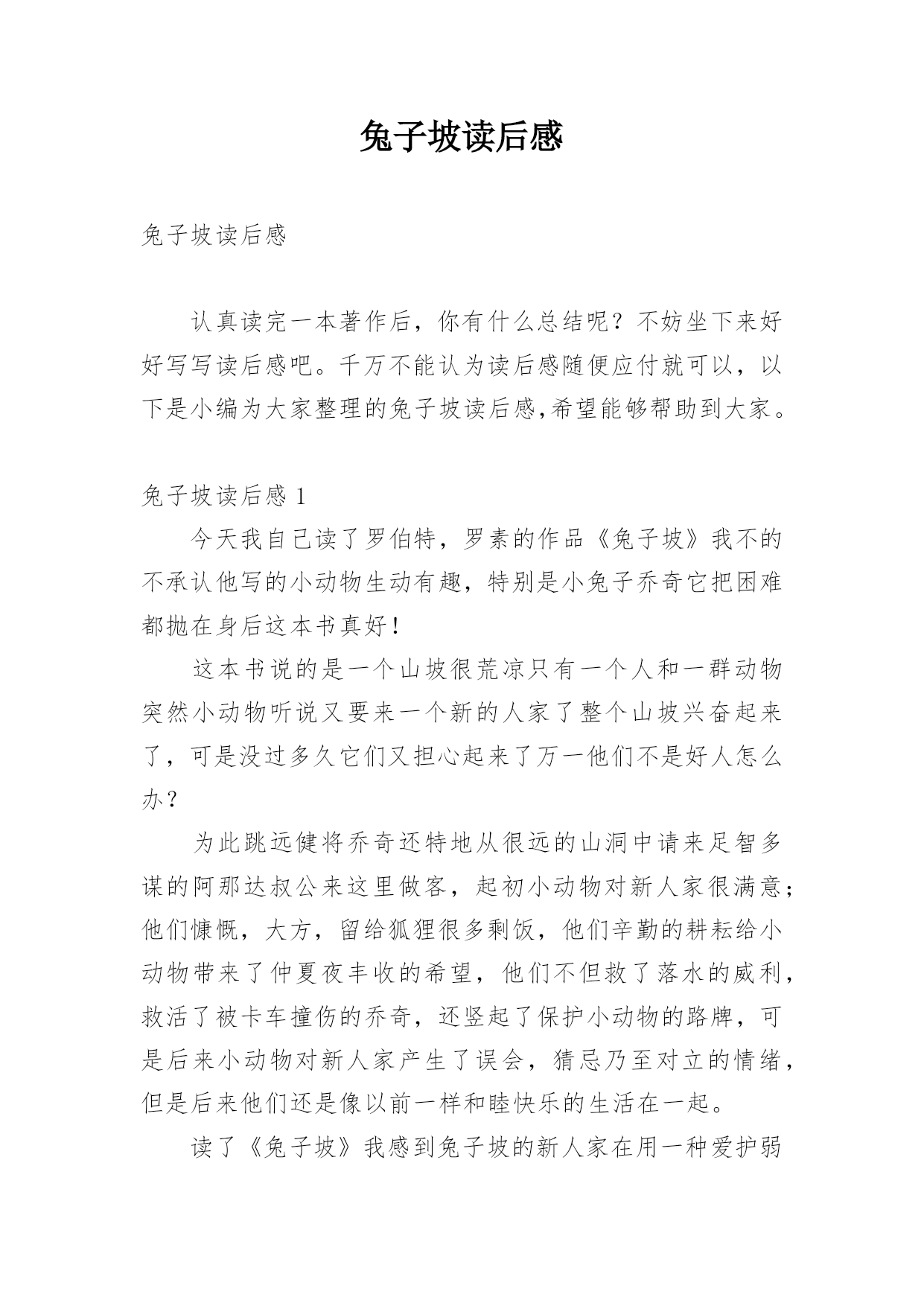 兔子坡读后感

兔子坡读后感

认真读完一本著作后，你有什么总结呢？不妨坐下来好好写写读后感吧。千万不能认为读后感随便应付就可以，以下是小编为大家整理的兔子坡读后感,希望能够帮助到大家。

兔子坡读后感 1

今天我自己读了罗伯特，罗素的作品《兔子坡》我不的不承认他写的小动物生动有趣，特别是小兔子乔奇它把困难都抛在身后这本书真好!

这本书说的是一个山坡很荒凉只有一个人和一群动物突然小动物听说又要来一个新的人家了整个山坡兴奋起来了，可是没过多久它们又担心起来了万一他们不是好人怎么办？

为此跳远健将乔奇还特地从很远的山洞中请来足智多谋的阿那达叔公来这里做客，起初小动物对新人家很满意;他们慷慨，大方，留给狐狸很多剩饭，他们辛勤的耕耘给小动物带来了仲夏夜丰收的希望，他们不但救了落水的威利，救活了被卡车撞伤的乔奇，还竖起了保护小动物的路牌，可是后来小动物对新人家产生了误会，猜忌乃至对立的情绪，但是后来他们还是像以前一样和睦快乐的生活在一起。

读了《兔子坡》我感到兔子坡的新人家在用一种爱护弱